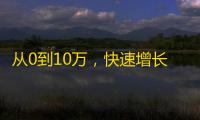 从0到10万，快速增长